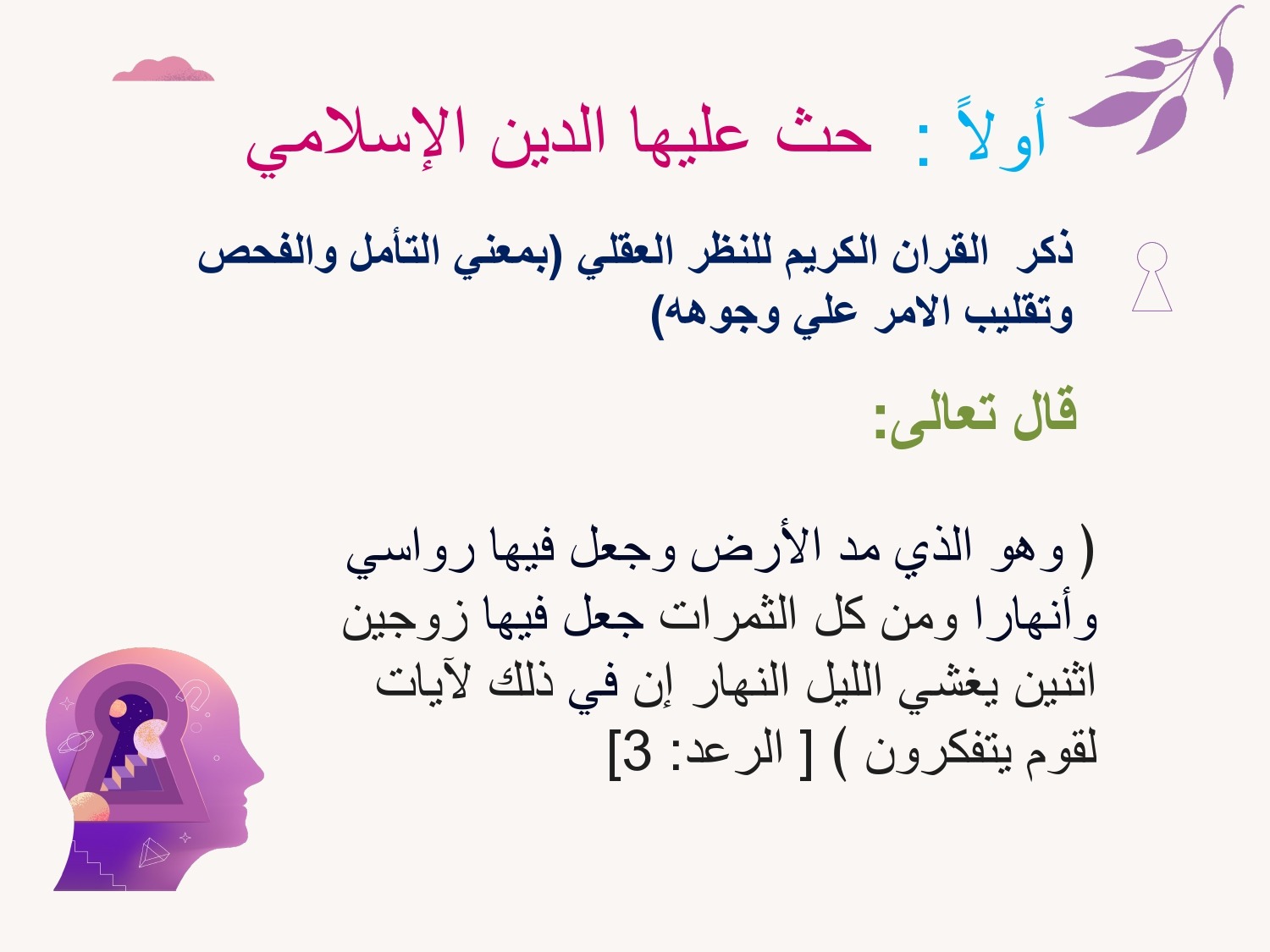 أولاً : حث عليها الدين الإسلامي

ذكر القران الكريم للنظر العقلي (بمعني التأمل والفحص وتقليب الامر علي وجوهه)

قال تعالى:

( وهو الذي مد الأرض وجعل فيها رواسي وأنهارا ومن كل الثمرات جعل فيها زوجين اثنين يغشي الليل النهار إن في ذلك لآيات لقوم يتفكرون ) [ الرعد: 3]